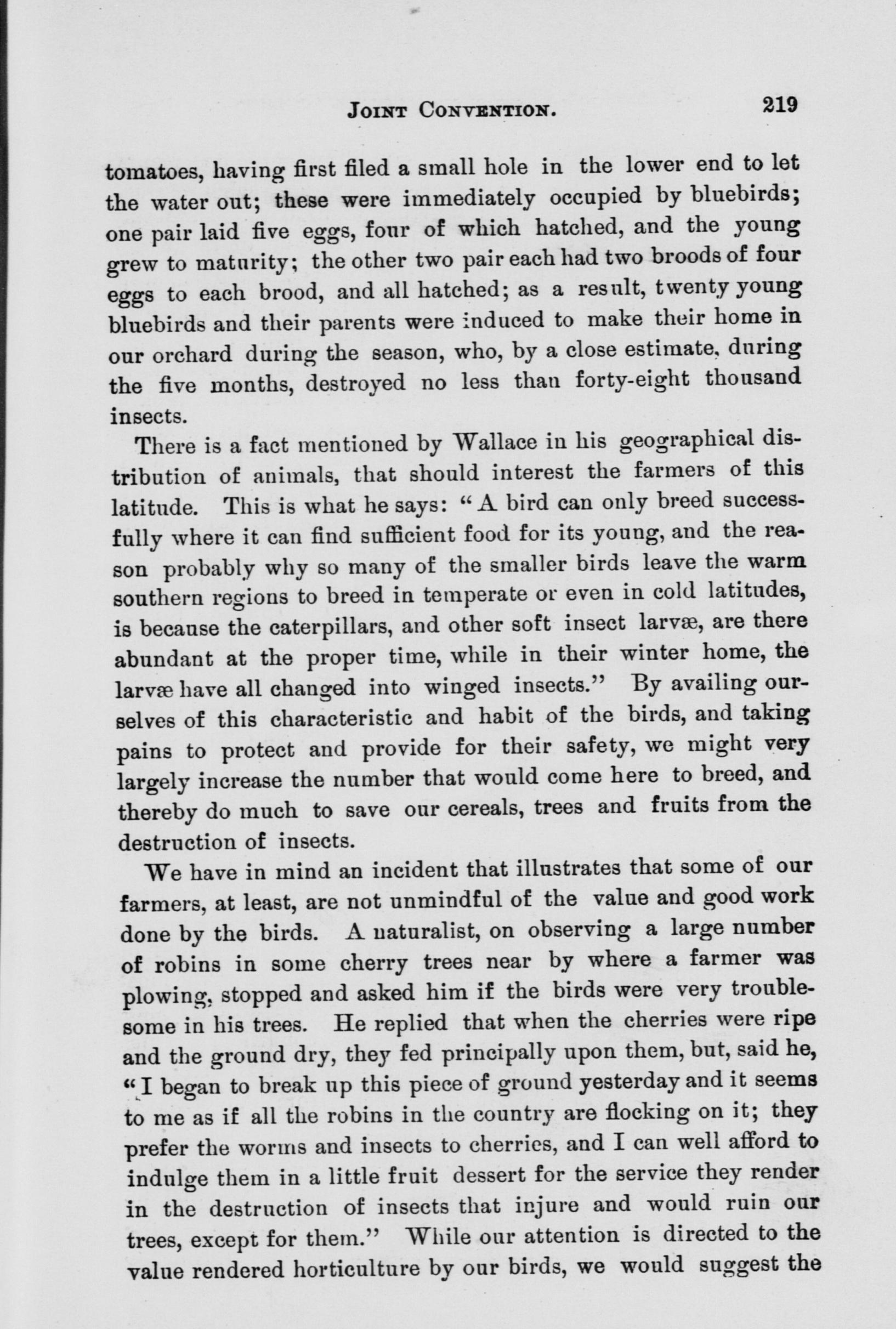 JOINT CONVENTION. 219

tomatoes, having first filed a small hole in the lower end to let the water out; these were immediately occupied by bluebirds; one pair laid five eggs, four of which hatched, and the young grew to maturity; the other two pair each had two broods of four eggs to each brood, and all hatched; as a result, twenty young bluebirds and their parents were induced to make their home in our orchard during the season, who, by a close estimate, during the five months, destroyed no less than forty-eight thousand insects.

There is a fact mentioned by Wallace in his geographical distribution of animals, that should interest the farmers of this latitude. This is what he says: "A bird can only breed successfully where it can find sufficient food for its young, and the reason probably why so many of the smaller birds leave the warm southern regions to breed in temperate or even in cold latitudes, is because the caterpillars, and other soft insect larvæ, are there abundant at the proper time, while in their winter home, the larvæ have all changed into winged insects." By availing ourselves of this characteristic and habit of the birds, and taking pains to protect and provide for their safety, we might very largely increase the number that would come here to breed, and thereby do much to save our cereals, trees and fruits from the destruction of insects.

We have in mind an incident that illustrates that some of our farmers, at least, are not unmindful of the value and good work done by the birds. A naturalist, on observing a large number of robins in some cherry trees near by where a farmer was plowing, stopped and asked him if the birds were very troublesome in his trees. He replied that when the cherries were ripe and the ground dry, they fed principally upon them, but, said he, "I began to break up this piece of ground yesterday and it seems to me as if all the robins in the country are flocking on it; they prefer the worms and insects to cherries, and I can well afford to indulge them in a little fruit dessert for the service they render in the destruction of insects that injure and would ruin our trees, except for them." While our attention is directed to the value rendered horticulture by our birds, we would suggest the